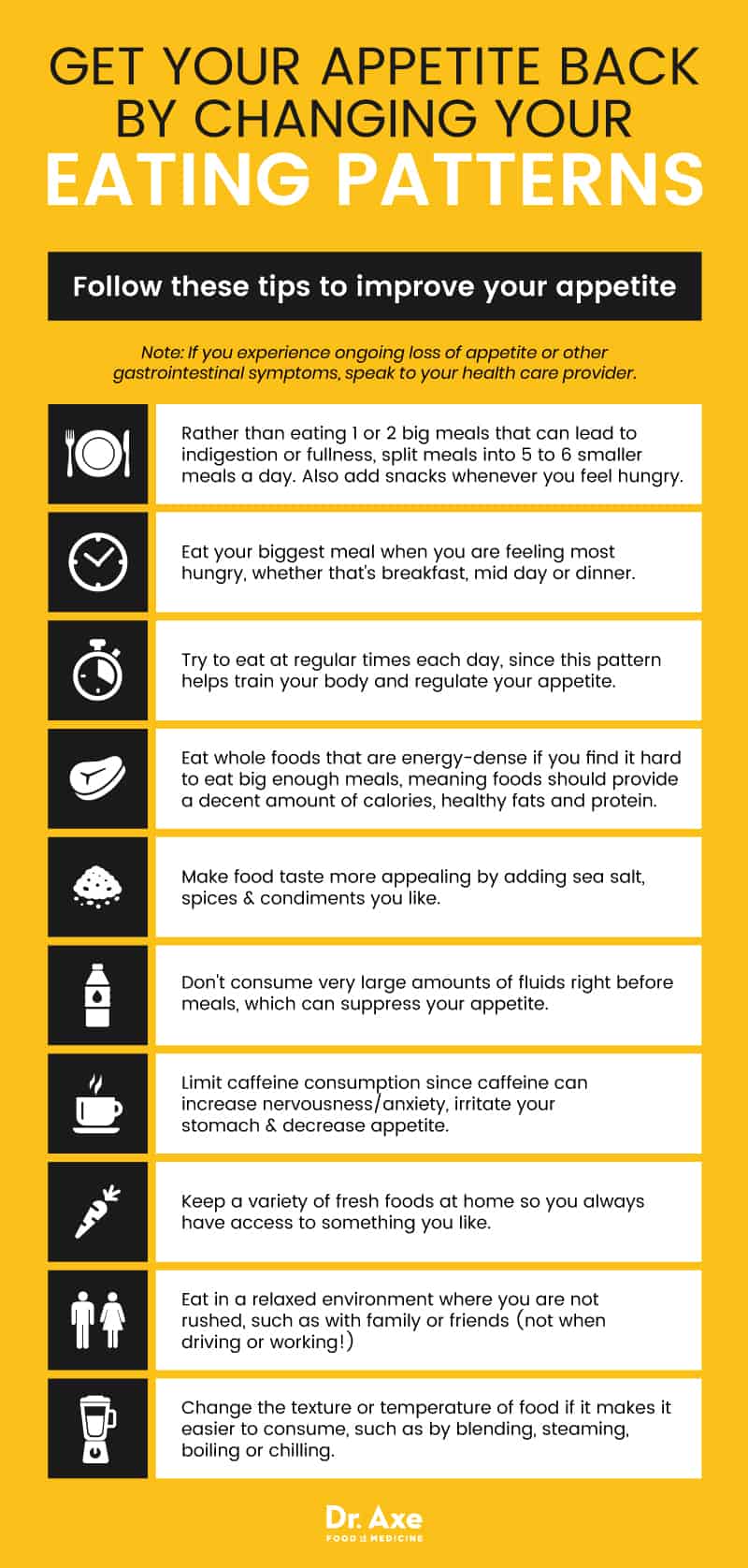 GET YOUR APPETITE BACK BY CHANGING YOUR EATING PATTERNS

Follow these tips to improve your appetite

Note: If you experience ongoing loss of appetite or other gastrointestinal symptoms, speak to your health care provider.

Rather than eating 1 or 2 big meals that can lead to indigestion or fullness, split meals into 5 to 6 smaller meals a day. Also add snacks whenever you feel hungry.

Eat your biggest meal when you are feeling most hungry, whether that's breakfast, mid day or dinner.

Try to eat at regular times each day, since this pattern helps train your body and regulate your appetite.

Eat whole foods that are energy-dense if you find it hard to eat big enough meals, meaning foods should provide a decent amount of calories, healthy fats and protein.

Make food taste more appealing by adding sea salt, spices & condiments you like.

Don't consume very large amounts of fluids right before meals, which can suppress your appetite.

Limit caffeine consumption since caffeine can increase nervousness/anxiety, irritate your stomach & decrease appetite.

Keep a variety of fresh foods at home so you always have access to something you like.

Eat in a relaxed environment where you are not rushed, such as with family or friends (not when driving or working!)

Change the texture or temperature of food if it makes it easier to consume, such as by blending, steaming, boiling or chilling.

Dr. Axe
FOOD IS MEDICINE